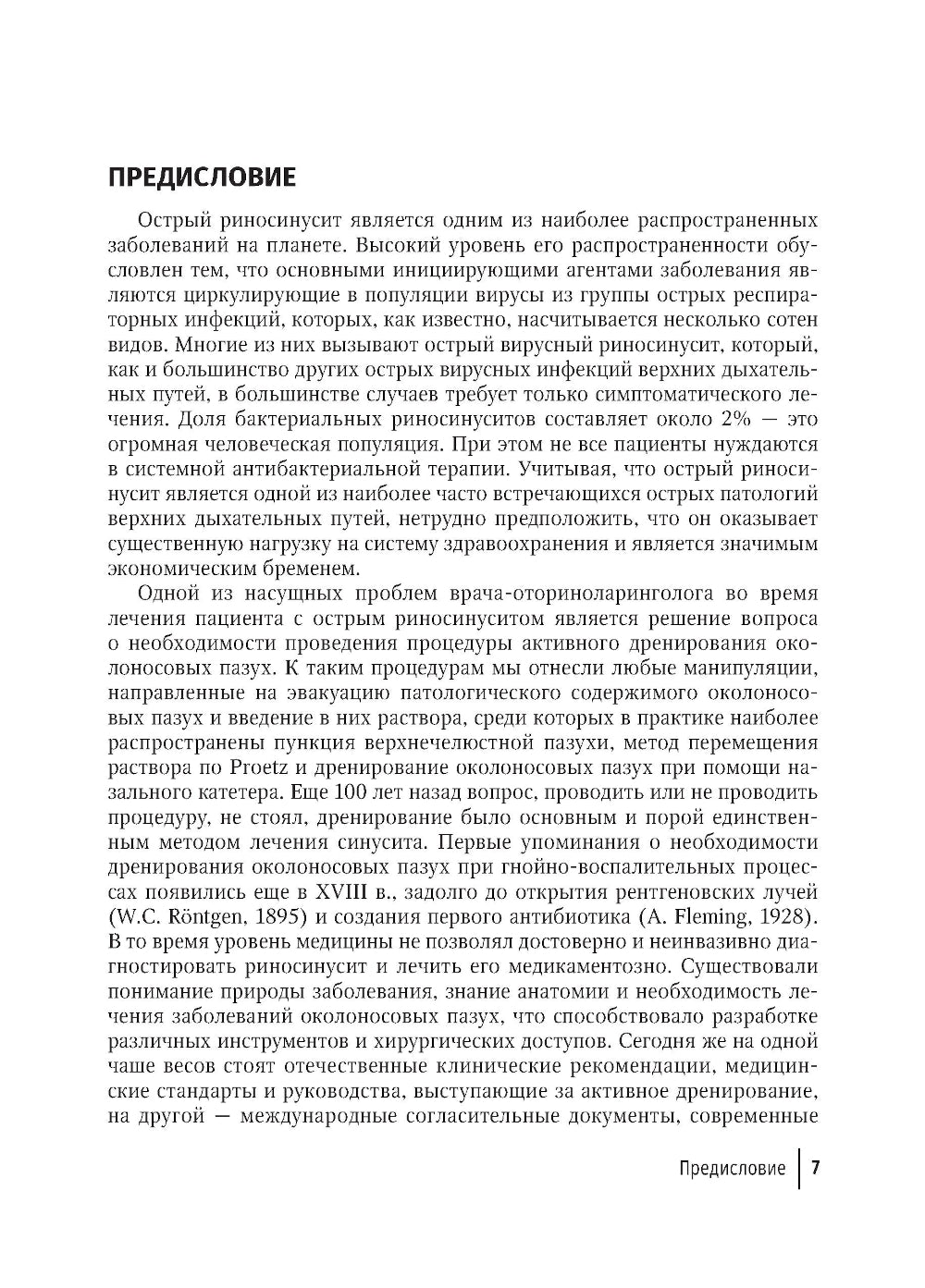 ПРЕДИСЛОВИЕ

Острый риносинусит является одним из наиболее распространенных заболеваний на планете. Высокий уровень его распространенности обусловлен тем, что основными инициирующими агентами заболевания являются циркулирующие в популяции вирусы из группы острых респираторных инфекций, которых, как известно, насчитывается несколько сотен видов. Многие из них вызывают острый вирусный риносинусит, который, как и большинство других острых вирусных инфекций верхних дыхательных путей, в большинстве случаев требует только симптоматического лечения. Доля бактериальных риносинуситов составляет около 2% — это огромная человеческая популяция. При этом не все пациенты нуждаются в системной антибактериальной терапии. Учитывая, что острый риносинусит является одной из наиболее часто встречающихся острых патологий верхних дыхательных путей, нетрудно предположить, что он оказывает существенную нагрузку на систему здравоохранения и является значимым экономическим бременем.

Одной из насущных проблем врача-оториноларинголога во время лечения пациента с острым риносинуситом является решение вопроса о необходимости проведения процедуры активного дренирования околоносовых пазух. К таким процедурам мы отнесли любые манипуляции, направленные на эвакуацию патологического содержимого околоносовых пазух и введение в них раствора, среди которых в практике наиболее распространены пункция верхнечелюстной пазухи, метод перемещения раствора по Proetz и дренирование околоносовых пазух при помощи назального катетера. Еще 100 лет назад вопрос, проводить или не проводить процедуру, не стоял, дренирование было основным и порой единственным методом лечения синусита. Первые упоминания о необходимости дренирования околоносовых пазух при гнойно-воспалительных процессах появились еще в XVIII в., задолго до открытия рентгеновских лучей (W.C. Röntgen, 1895) и создания первого антибиотика (A. Fleming, 1928). В то время уровень медицины не позволял достоверно и неинвазивно диагностировать риносинусит и лечить его медикаментозно. Существовали понимание природы заболевания, знание анатомии и необходимость лечения заболеваний околоносовых пазух, что способствовало разработке различных инструментов и хирургических доступов. Сегодня же на одной чаше весов стоят отечественные клинические рекомендации, медицинские стандарты и руководства, выступающие за активное дренирование, на другой — международные согласительные документы, современные

Предисловие 7